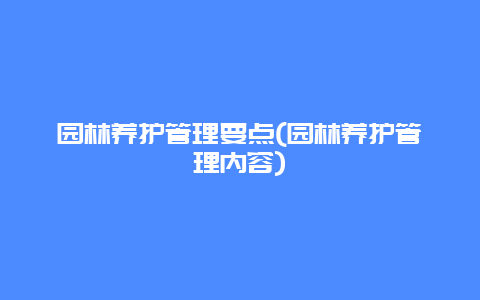 园林养护管理要点(园林养护管理内容)